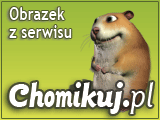 Obrazek z serwisu

Chomikuj.pl